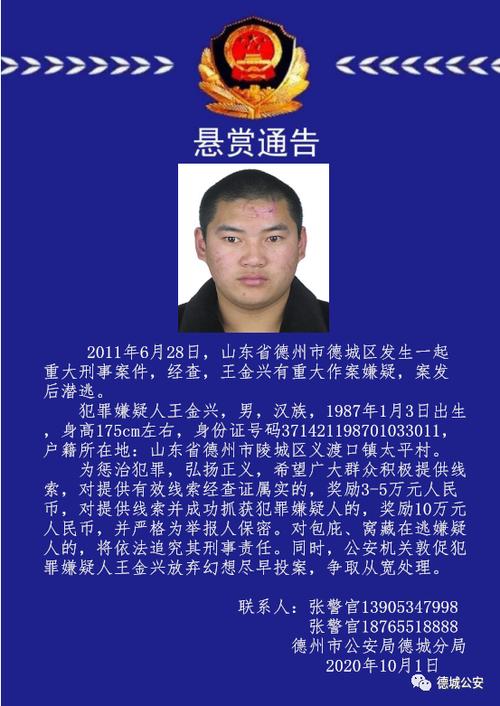 悬赏通告

2011年6月28日，山东省德州市德城区发生一起重大刑事案件，经查，王金兴有重大作案嫌疑，案发后潜逃。

犯罪嫌疑人王金兴，男，汉族，1987年1月3日出生，身高175cm左右，身份证号码371421198701033011，户籍所在地：山东省德州市陵城区义渡口镇太平村。

为惩治犯罪，弘扬正义，希望广大群众积极提供线索，对提供有效线索经查证属实的，奖励3-5万元人民币，对提供线索并成功抓获犯罪嫌疑人的，奖励10万元人民币，并严格为举报人保密。对包庇、窝藏在逃嫌疑人的，将依法追究其刑事责任。同时，公安机关敦促犯罪嫌疑人王金兴放弃幻想尽早投案，争取从宽处理。

联系人：张警官13905347998
张警官18765518888
德州市公安局德城分局
2020年10月1日

德城公安